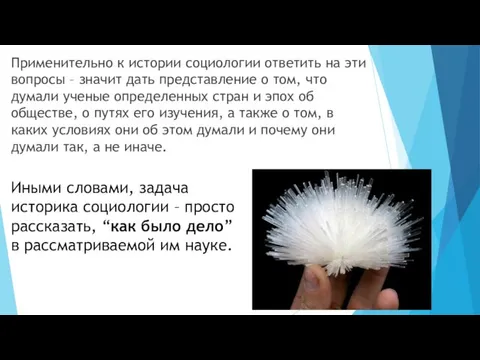 Применительно к истории социологии ответить на эти вопросы – значит дать представление о том, что думали ученые определенных стран и эпох об обществе, о путях его изучения, а также о том, в каких условиях они об этом думали и почему они думали так, а не иначе.

Иными словами, задача историка социологии – просто рассказать, “как было дело” в рассматриваемой им науке.